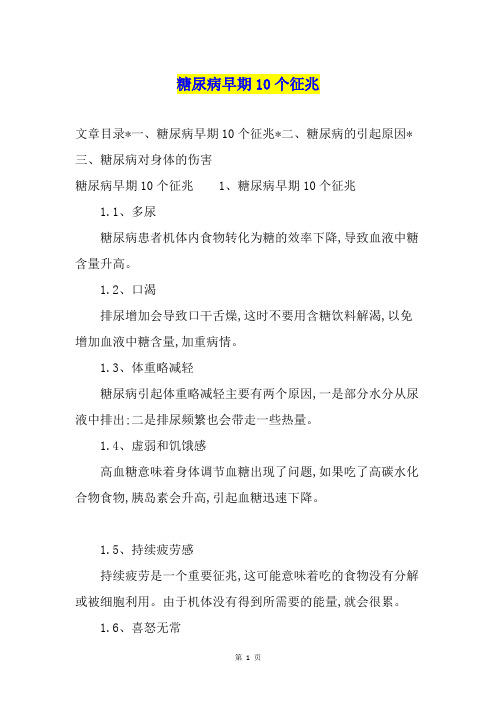 糖尿病早期10个征兆

文章目录*一、糖尿病早期10个征兆*二、糖尿病的引起原因*三、糖尿病对身体的伤害

糖尿病早期10个征兆　　1、糖尿病早期10个征兆

1.1、多尿

糖尿病患者机体内食物转化为糖的效率下降,导致血液中糖含量升高。

1.2、口渴

排尿增加会导致口干舌燥,这时不要用含糖饮料解渴,以免增加血液中糖含量,加重病情。

1.3、体重略减轻

糖尿病引起体重略减轻主要有两个原因,一是部分水分从尿液中排出;二是排尿频繁也会带走一些热量。

1.4、虚弱和饥饿感

高血糖意味着身体调节血糖出现了问题,如果吃了高碳水化合物食物,胰岛素会升高,引起血糖迅速下降。

1.5、持续疲劳感

持续疲劳是一个重要征兆,这可能意味着吃的食物没有分解或被细胞利用。由于机体没有得到所需要的能量,就会很累。

1.6、喜怒无常

第 1 页